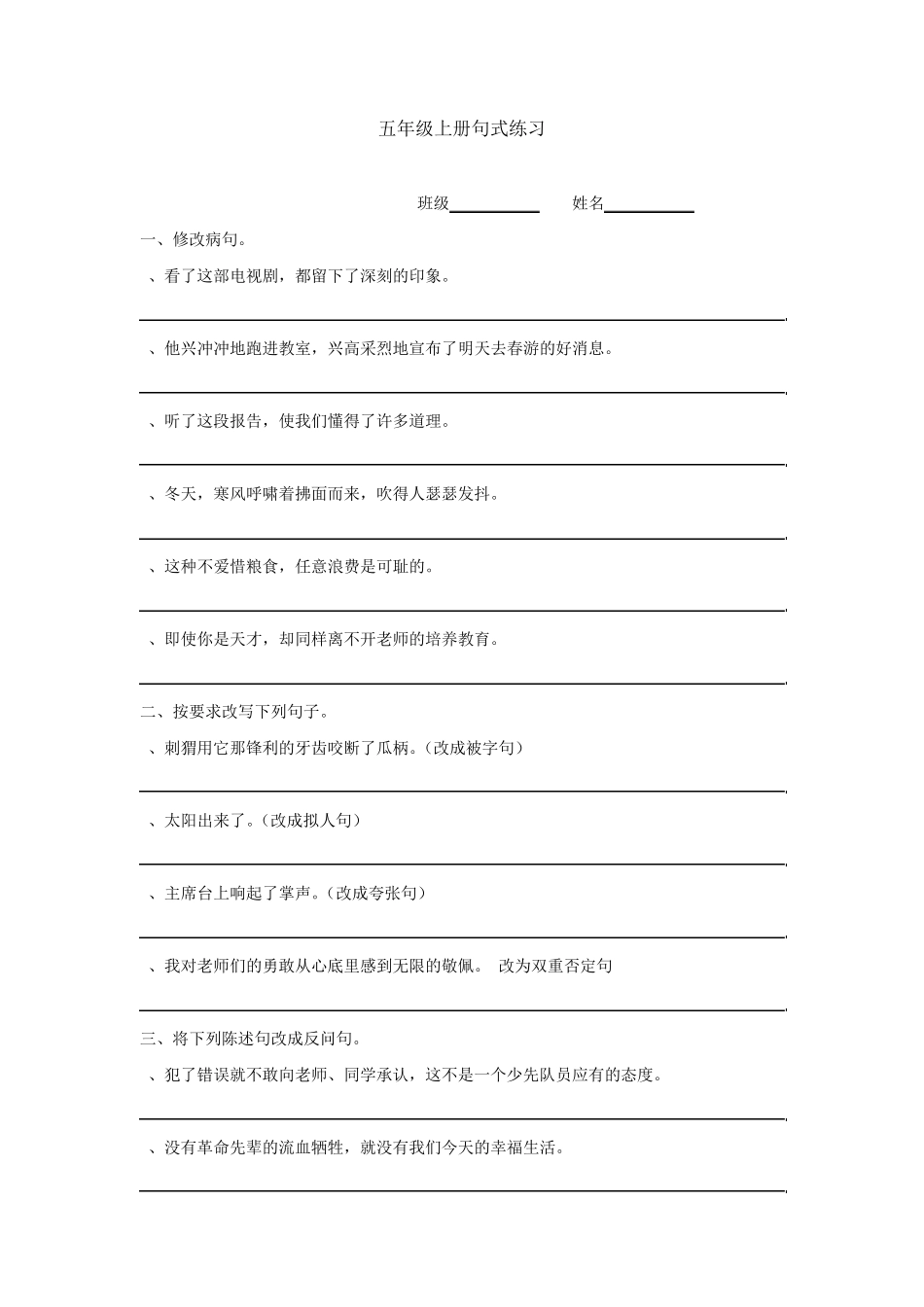 五年级上册句式练习

班级__________ 姓名__________

一、修改病句。

、看了这部电视剧，都留下了深刻的印象。

、他兴冲冲地跑进教室，兴高采烈地宣布了明天去春游的好消息。

、听了这段报告，使我们懂得了许多道理。

、冬天，寒风呼啸着拂面而来，吹得人瑟瑟发抖。

、这种不爱惜粮食，任意浪费是可耻的。

、即使你是天才，却同样离不开老师的培养教育。

二、按要求改写下列句子。

、刺猬用它那锋利的牙齿咬断了瓜柄。(改成被字句)

、太阳出来了。(改成拟人句)

、主席台上响起了掌声。(改成夸张句)

、我对老师们的勇敢从心底里感到无限的敬佩。 改为双重否定句

三、将下列陈述句改成反问句。

、犯了错误就不敢向老师、同学承认，这不是一个少先队员应有的态度。

、没有革命先辈的流血牺牲，就没有我们今天的幸福生活。